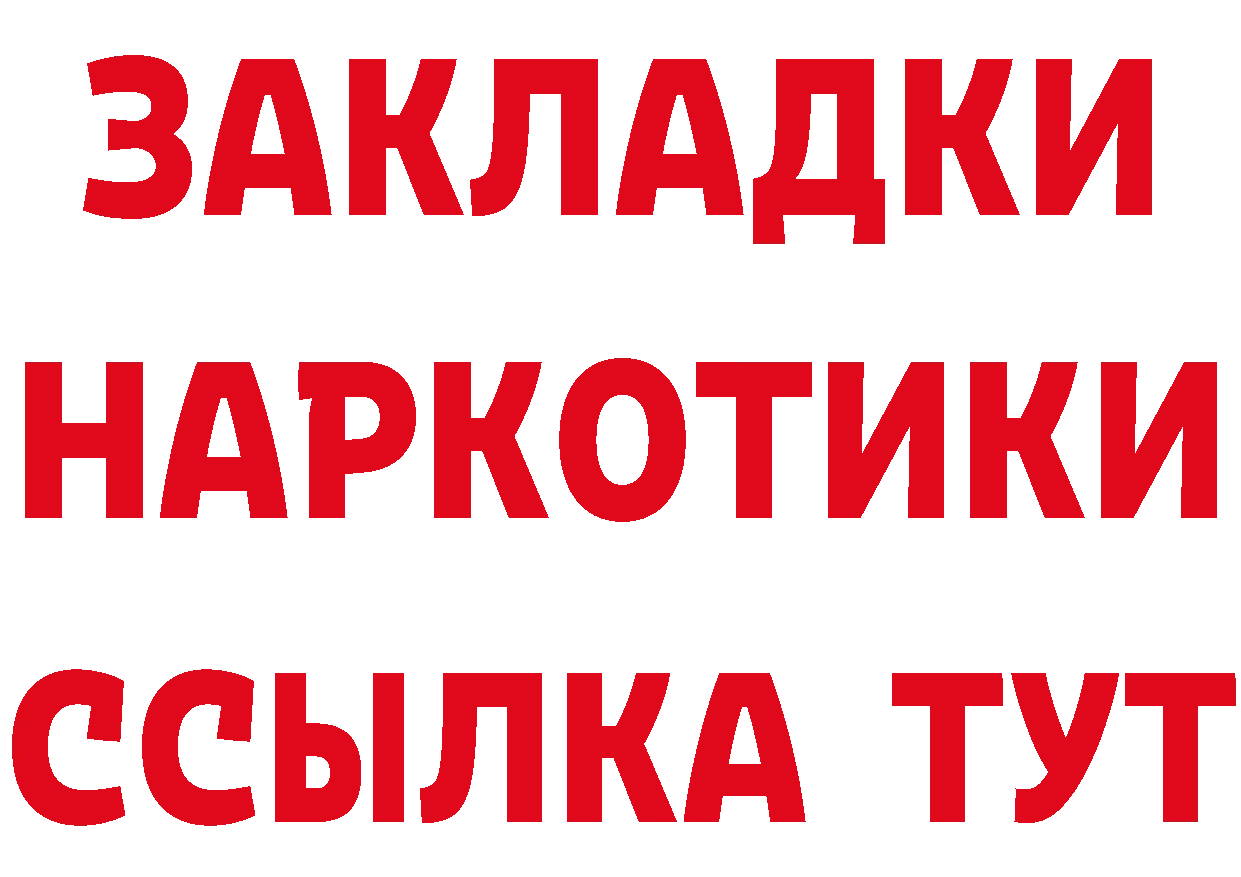 ЗАКЛАДКИ
НАРКОТИКИ
ССЫЛКА ТУТ